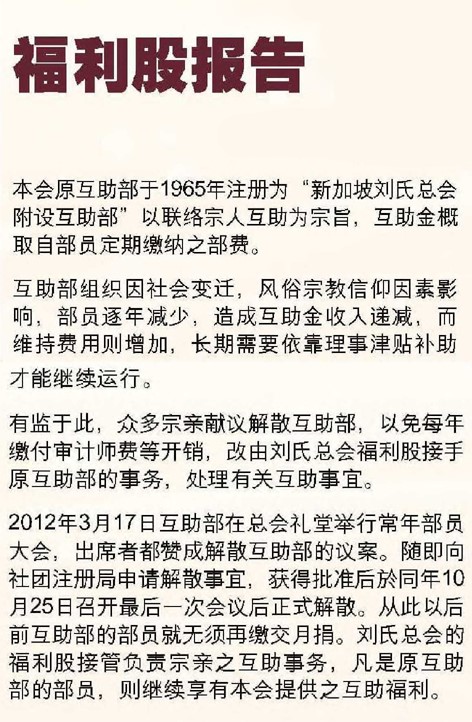 福利股报告

本会原互助部于1965年注册为“新加坡刘氏总会附设互助部”以联络宗人互助为宗旨，互助金概取自部员定期缴纳之部费。

互助部组织因社会变迁，风俗宗教信仰因素影响，部员逐年减少，造成互助金收入递减，而维持费用则增加，长期需要依靠理事津贴补助才能继续运行。

有监于此，众多宗亲献议解散互助部，以免每年缴付审计师费等开销，改由刘氏总会福利股接手原互助部的事务，处理有关互助事宜。

2012年3月17日互助部在总会礼堂举行常年部员大会，出席者都赞成解散互助部的议案。随即向社团注册局申请解散事宜，获得批准后於同年10月25日召开最后一次会议后正式解散。从此以后前互助部的部员就无须再缴交月捐。刘氏总会的福利股接管负责宗亲之互助事务，凡是原互助部的部员，则继续享有本会提供之互助福利。